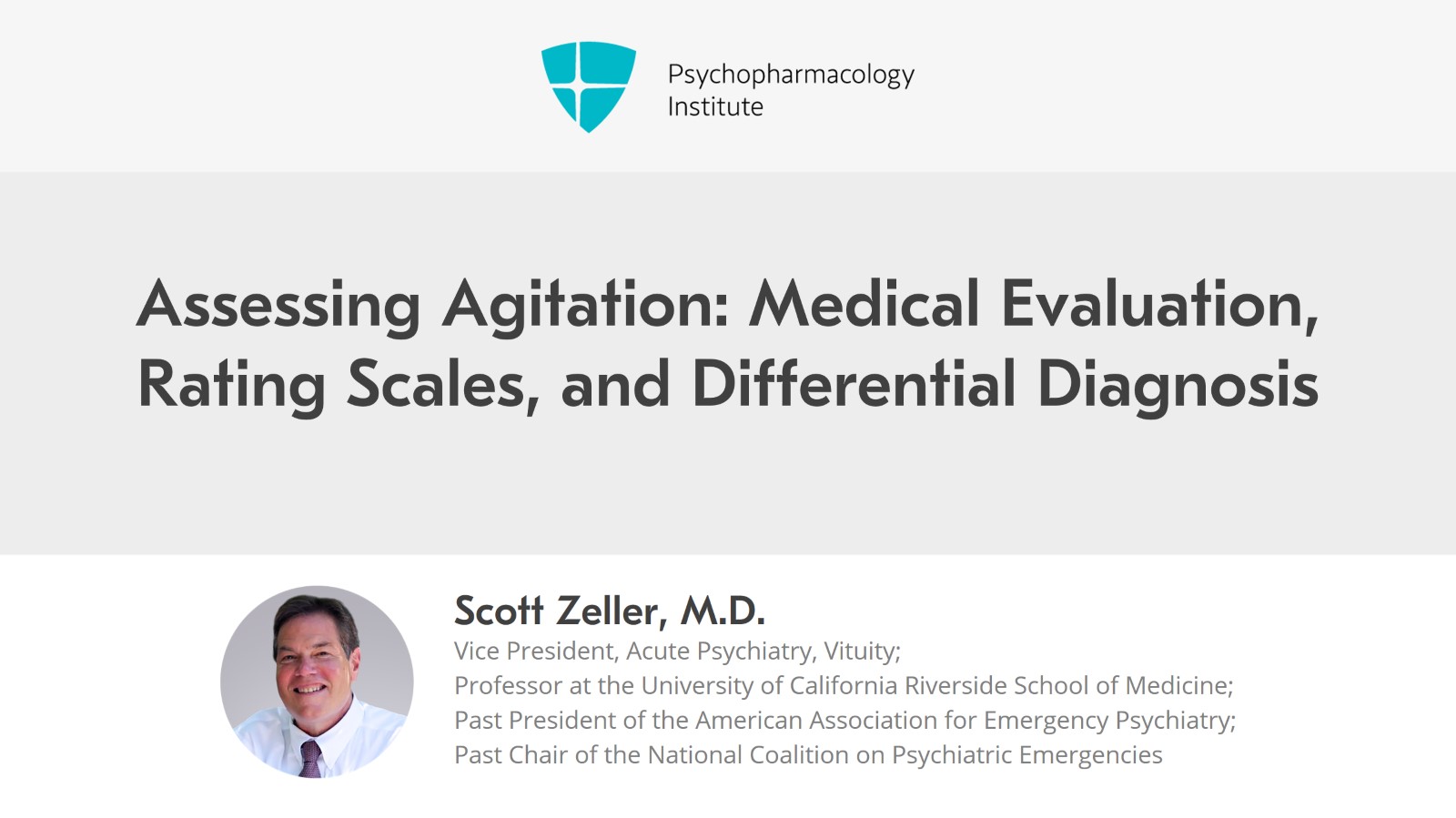 Psychopharmacology Institute

Assessing Agitation: Medical Evaluation, Rating Scales, and Differential Diagnosis

Scott Zeller, M.D.
Vice President, Acute Psychiatry, Vituity;
Professor at the University of California Riverside School of Medicine;
Past President of the American Association for Emergency Psychiatry;
Past Chair of the National Coalition on Psychiatric Emergencies